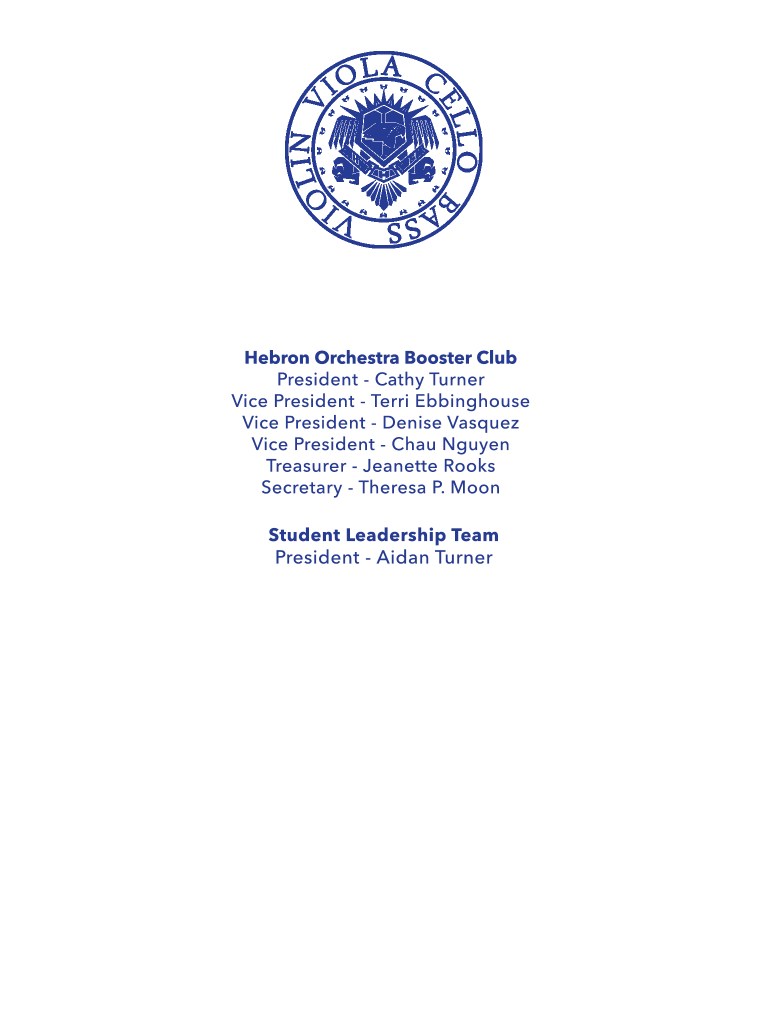 VIOLIN VIOLA CELLO BASS

Hebron Orchestra Booster Club
President - Cathy Turner
Vice President - Terri Ebbinghouse
Vice President - Denise Vasquez
Vice President - Chau Nguyen
Treasurer - Jeanette Rooks
Secretary - Theresa P. Moon

Student Leadership Team
President - Aidan Turner